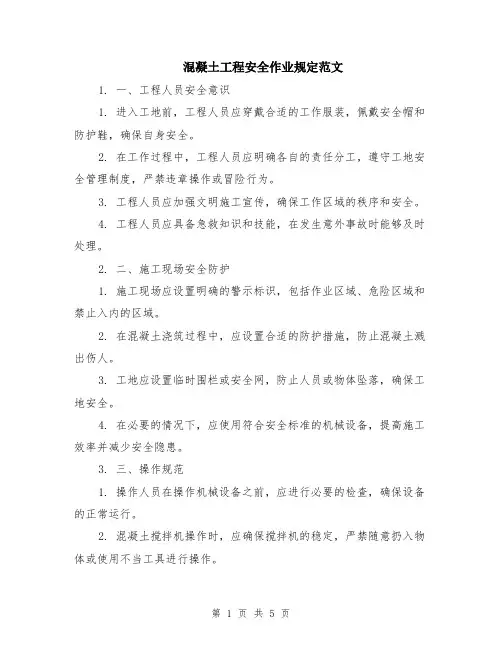 混凝土工程安全作业规定范文

1. 一、工程人员安全意识

1. 进入工地前，工程人员应穿戴合适的工作服装，佩戴安全帽和防护鞋，确保自身安全。

2. 在工作过程中，工程人员应明确各自的责任分工，遵守工地安全管理制度，严禁违章操作或冒险行为。

3. 工程人员应加强文明施工宣传，确保工作区域的秩序和安全。

4. 工程人员应具备急救知识和技能，在发生意外事故时能够及时处理。

2. 二、施工现场安全防护

1. 施工现场应设置明确的警示标识，包括作业区域、危险区域和禁止入内的区域。

2. 在混凝土浇筑过程中，应设置合适的防护措施，防止混凝土溅出伤人。

3. 工地应设置临时围栏或安全网，防止人员或物体坠落，确保工地安全。

4. 在必要的情况下，应使用符合安全标准的机械设备，提高施工效率并减少安全隐患。

3. 三、操作规范

1. 操作人员在操作机械设备之前，应进行必要的检查，确保设备的正常运行。

2. 混凝土搅拌机操作时，应确保搅拌机的稳定，严禁随意扔入物体或使用不当工具进行操作。

第 1 页 共 5 页